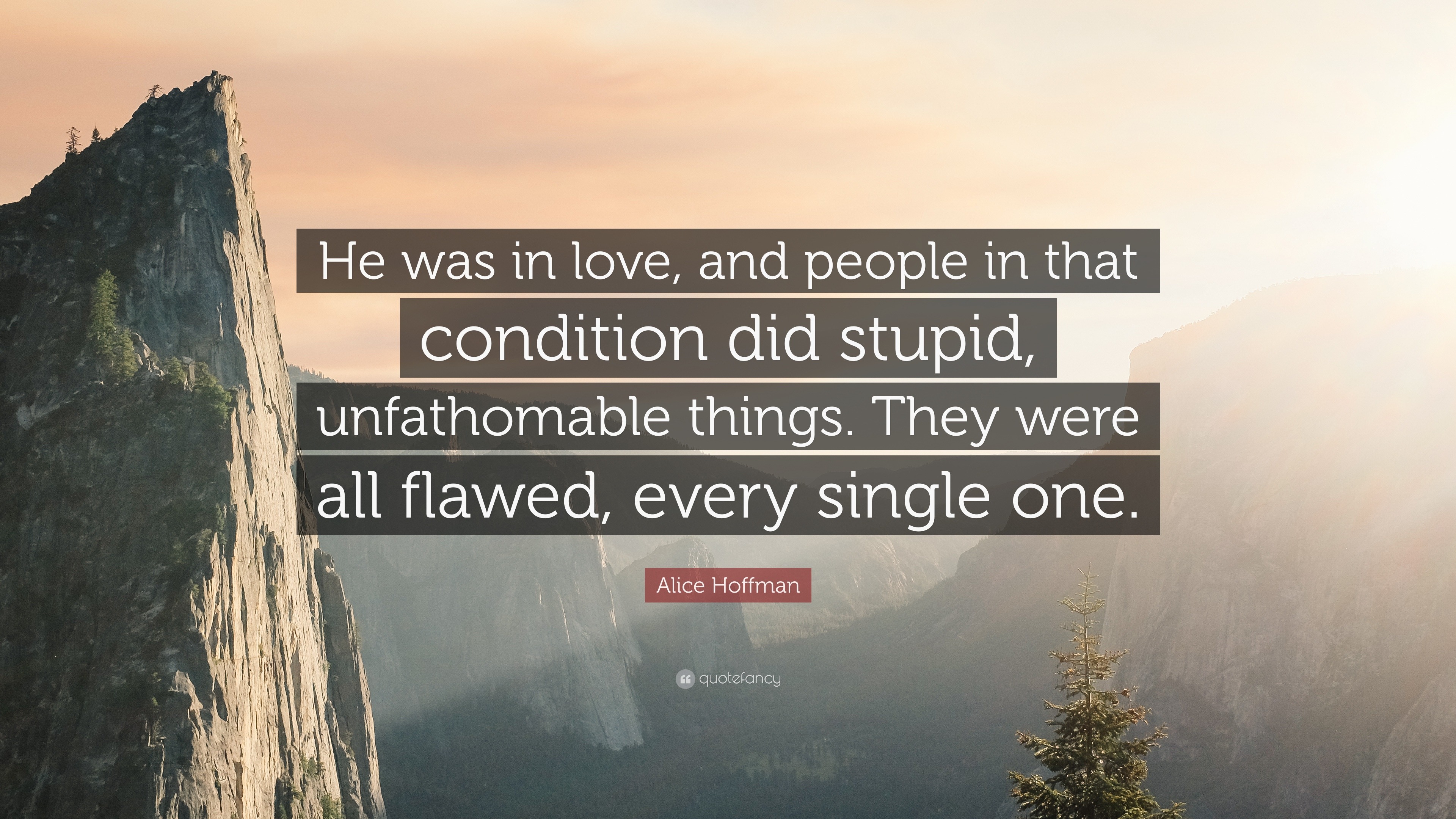 He was in love, and people in that condition did stupid, unfathomable things. They were all flawed, every single one.

Alice Hoffman

quotefancy